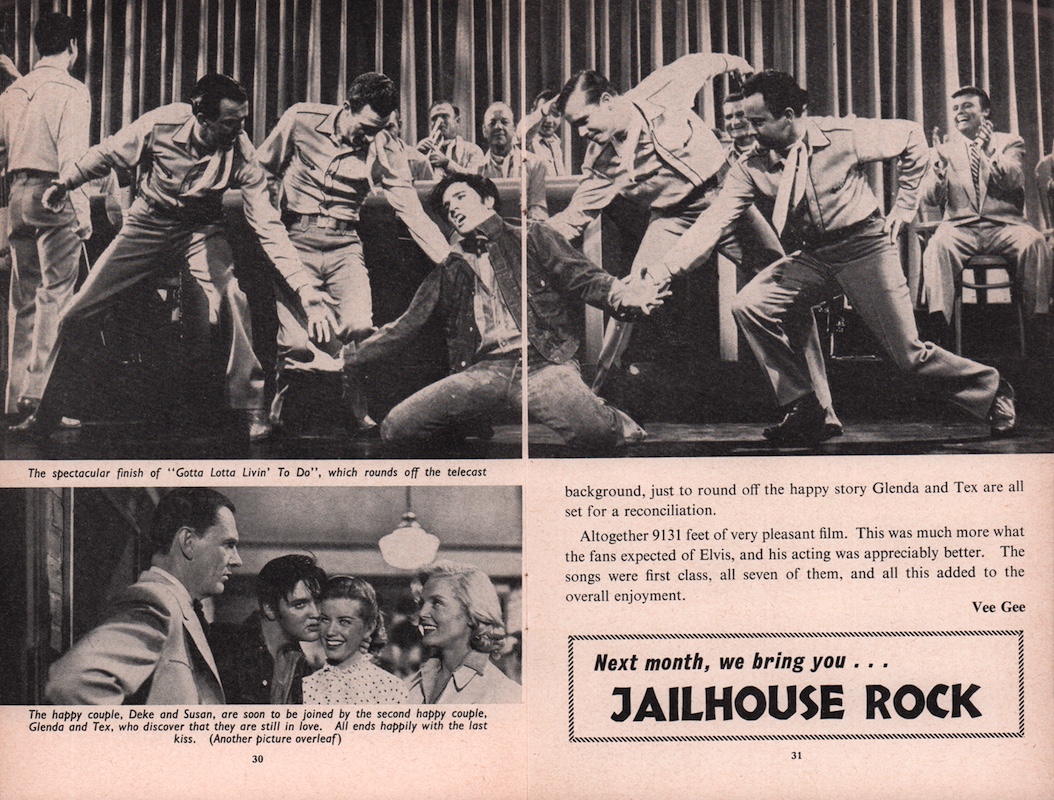 The spectacular finish of "Gotta Lotta Livin' To Do", which rounds off the telecast

The happy couple, Deke and Susan, are soon to be joined by the second happy couple, Glenda and Tex, who discover that they are still in love. All ends happily with the last kiss. (Another picture overleaf)

30

background, just to round off the happy story Glenda and Tex are all set for a reconciliation.

Altogether 9131 feet of very pleasant film. This was much more what the fans expected of Elvis, and his acting was appreciably better. The songs were first class, all seven of them, and all this added to the overall enjoyment.

Vee Gee

Next month, we bring you . . .

JAILHOUSE ROCK

31